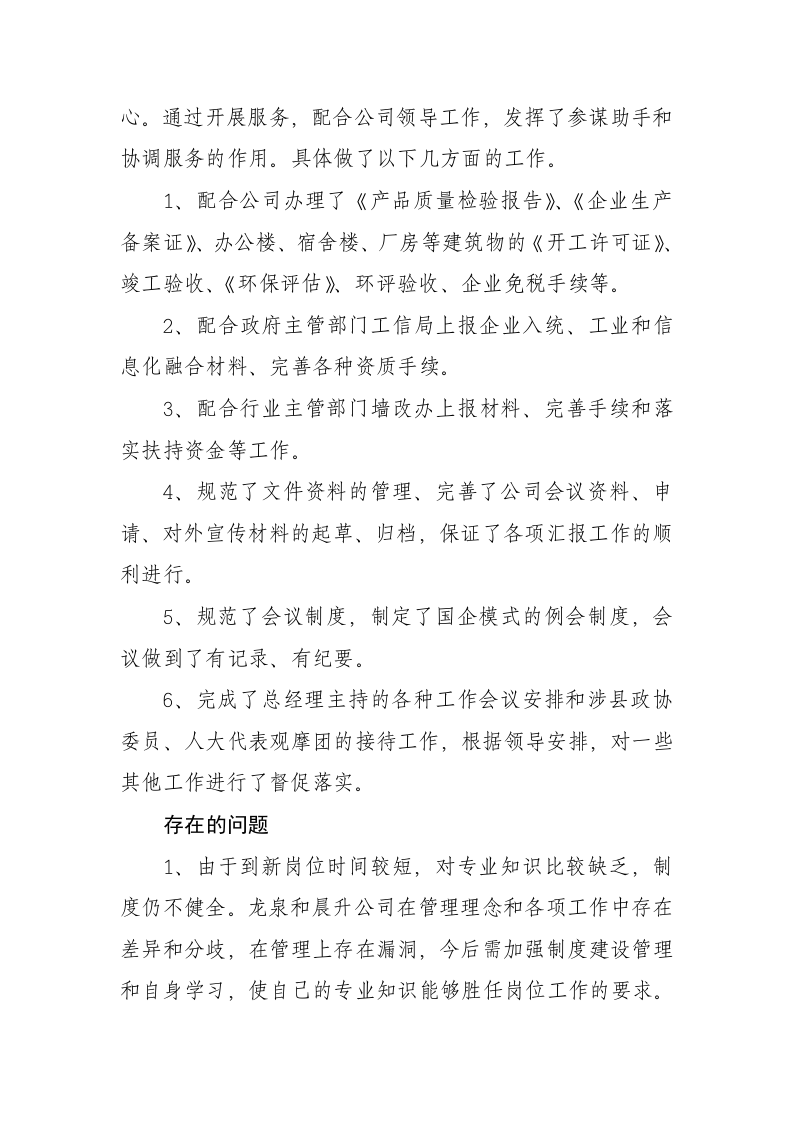 心。通过开展服务，配合公司领导工作，发挥了参谋助手和协调服务的作用。具体做了以下几方面的工作。

1、配合公司办理了《产品质量检验报告》、《企业生产备案证》、办公楼、宿舍楼、厂房等建筑物的《开工许可证》、竣工验收、《环保评估》、环评验收、企业免税手续等。

2、配合政府主管部门工信局上报企业入统、工业和信息化融合材料、完善各种资质手续。

3、配合行业主管部门墙改办上报材料、完善手续和落实扶持资金等工作。

4、规范了文件资料的管理、完善了公司会议资料、申请、对外宣传材料的起草、归档，保证了各项汇报工作的顺利进行。

5、规范了会议制度，制定了国企模式的例会制度，会议做到了有记录、有纪要。

6、完成了总经理主持的各种工作会议安排和涉县政协委员、人大代表观摩团的接待工作，根据领导安排，对一些其他工作进行了督促落实。

存在的问题

1、由于到新岗位时间较短，对专业知识比较缺乏，制度仍不健全。龙泉和晨升公司在管理理念和各项工作中存在差异和分歧，在管理上存在漏洞，今后需加强制度建设管理和自身学习，使自己的专业知识能够胜任岗位工作的要求。